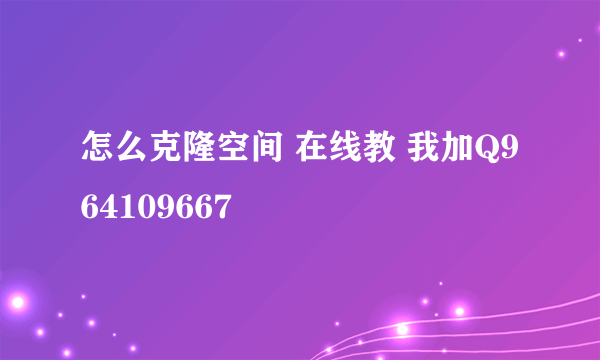 怎么克隆空间 在线教 我加Q964109667